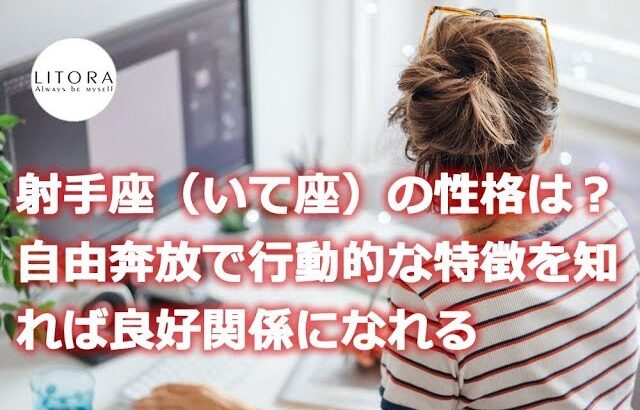 LITORA
Always be myself

射手座（いて座）の性格は？自由奔放で行動的な特徴を知れば良好関係になれる